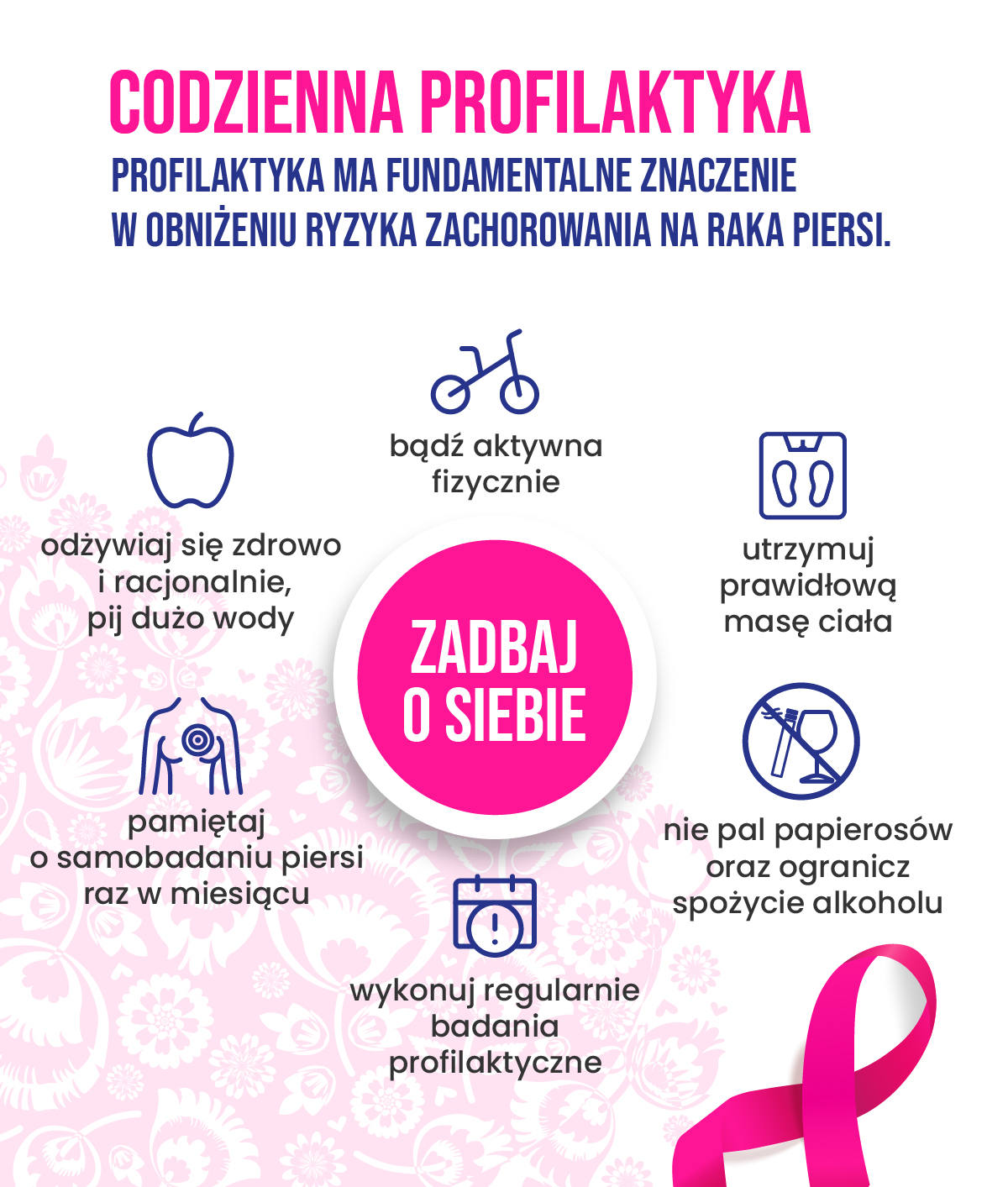 CODZIENNA PROFILAKTYKA

PROFILAKTYKA MA FUNDAMENTALNE ZNACZENIE W OBNIŻENIU RYZYKA ZACHOROWANIA NA RAKA PIERSI.

bądź aktywna fizycznie

odżywiaj się zdrowo i racjonalnie, pij dużo wody

utrzymuj prawidłową masę ciała

ZADBAJ O SIEBIE

pamiętaj o samobadaniu piersi raz w miesiącu

nie pal papierosów oraz ogranicz spożycie alkoholu

wykonuj regularnie badania profilaktyczne